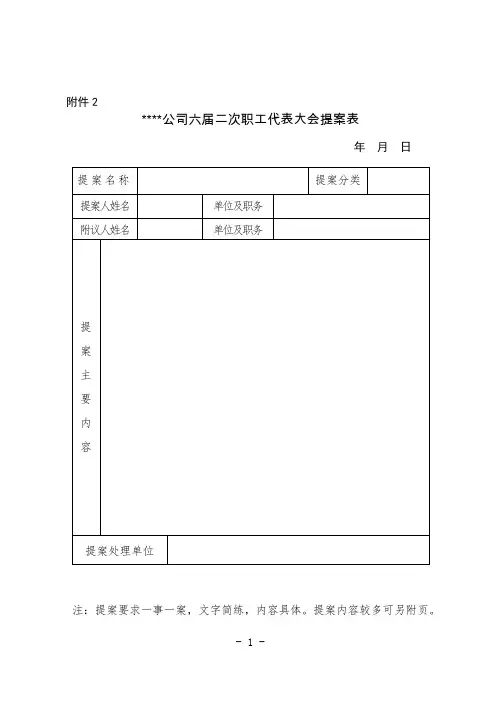 附件 2

****公司六届二次职工代表大会提案表

年 月 日

| 提案名称 | | | 提案分类 | |
|---|---|---|---|---|
| 提案人姓名 | | 单位及职务 | | |
| 附议人姓名 | | 单位及职务 | | |
| 提案主要内容 | | | | |
| 提案处理单位 | | | | |

注：提案要求一事一案，文字简练，内容具体。提案内容较多可另附页。

- 1 -